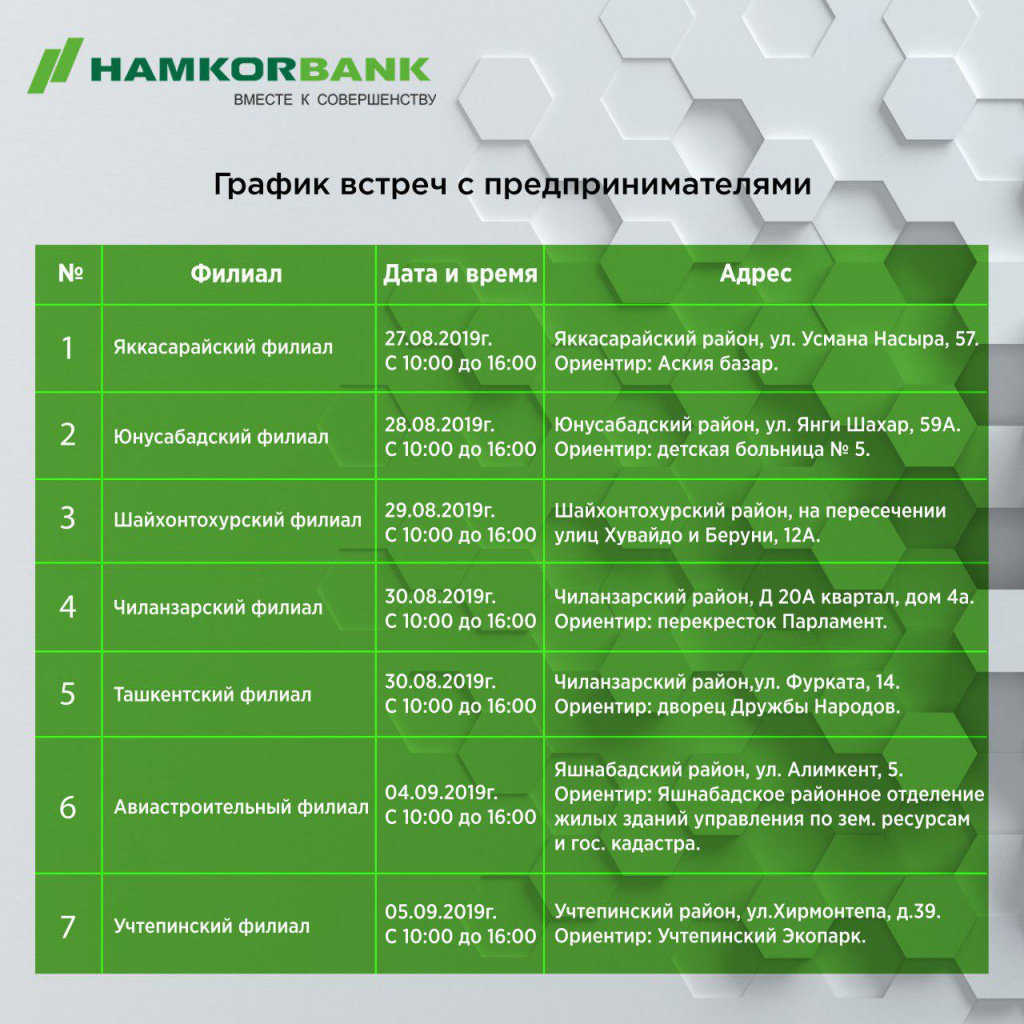 HAMKORBANK
ВМЕСТЕ К СОВЕРШЕНСТВУ

График встреч с предпринимателями

| № | Филиал | Дата и время | Адрес |
|---|---|---|---|
| 1 | Яккасарайский филиал | 27.08.2019г. С 10:00 до 16:00 | Яккасарайский район, ул. Усмана Насыра, 57. Ориентир: Аския базар. |
| 2 | Юнусабадский филиал | 28.08.2019г. С 10:00 до 16:00 | Юнусабадский район, ул. Янги Шахар, 59А. Ориентир: детская больница № 5. |
| 3 | Шайхонтохурский филиал | 29.08.2019г. С 10:00 до 16:00 | Шайхонтохурский район, на пересечении улиц Хувайдо и Беруни, 12А. |
| 4 | Чиланзарский филиал | 30.08.2019г. С 10:00 до 16:00 | Чиланзарский район, Д 20А квартал, дом 4а. Ориентир: перекресток Парламент. |
| 5 | Ташкентский филиал | 30.08.2019г. С 10:00 до 16:00 | Чиланзарский район,ул. Фурката, 14. Ориентир: дворец Дружбы Народов. |
| 6 | Авиастроительный филиал | 04.09.2019г. С 10:00 до 16:00 | Яшнабадский район, ул. Алимкент, 5. Ориентир: Яшнабадское районное отделение жилых зданий управления по зем. ресурсам и гос. кадастра. |
| 7 | Учтепинский филиал | 05.09.2019г. С 10:00 до 16:00 | Учтепинский район, ул.Хирмонтепа, д.39. Ориентир: Учтепинский Экопарк. |